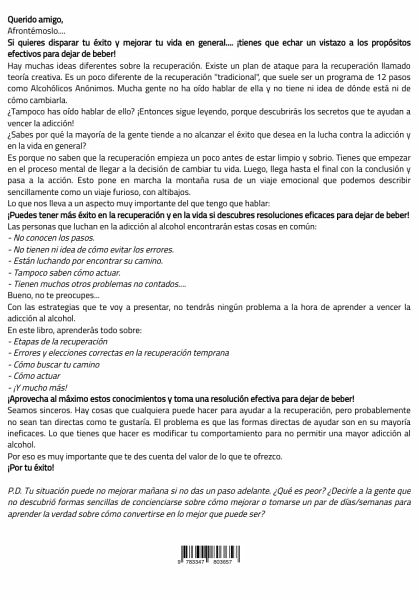 Querido amigo,

Afrontémoslo....

Si quieres disparar tu éxito y mejorar tu vida en general.... ¡tienes que echar un vistazo a los propósitos efectivos para dejar de beber!

Hay muchas ideas diferentes sobre la recuperación. Existe un plan de ataque para la recuperación llamado teoría creativa. Es un poco diferente de la recuperación "tradicional", que suele ser un programa de 12 pasos como Alcohólicos Anónimos. Mucha gente no ha oído hablar de ella y no tiene ni idea de dónde está ni de cómo cambiarla.

¿Tampoco has oído hablar de ello? ¡Entonces sigue leyendo, porque descubrirás los secretos que te ayudan a vencer la adicción!

¿Sabes por qué la mayoría de la gente tiende a no alcanzar el éxito que desea en la lucha contra la adicción y en la vida en general?

Es porque no saben que la recuperación empieza un poco antes de estar limpio y sobrio. Tienes que empezar en el proceso mental de llegar a la decisión de cambiar tu vida. Luego, llega hasta el final con la conclusión y pasa a la acción. Esto pone en marcha la montaña rusa de un viaje emocional que podemos describir sencillamente como un viaje furioso, con altibajos.

Lo que nos lleva a un aspecto muy importante del que tengo que hablar:

¡Puedes tener más éxito en la recuperación y en la vida si descubres resoluciones eficaces para dejar de beber!

Las personas que luchan en la adicción al alcohol encontrarán estas cosas en común:

- No conocen los pasos.
- No tienen ni idea de cómo evitar los errores.
- Están luchando por encontrar su camino.
- Tampoco saben cómo actuar.
- Tienen muchos otros problemas no contados....

Bueno, no te preocupes...

Con las estrategias que te voy a presentar, no tendrás ningún problema a la hora de aprender a vencer la adicción al alcohol.

En este libro, aprenderás todo sobre:

- Etapas de la recuperación
- Errores y elecciones correctas en la recuperación temprana
- Cómo buscar tu camino
- Cómo actuar
- ¡Y mucho más!

¡Aprovecha al máximo estos conocimientos y toma una resolución efectiva para dejar de beber!

Seamos sinceros. Hay cosas que cualquiera puede hacer para ayudar a la recuperación, pero probablemente no sean tan directas como te gustaría. El problema es que las formas directas de ayudar son en su mayoría ineficaces. Lo que tienes que hacer es modificar tu comportamiento para no permitir una mayor adicción al alcohol.

Por eso es muy importante que te des cuenta del valor de lo que te ofrezco.

¡Por tu éxito!

P.D. Tu situación puede no mejorar mañana si no das un paso adelante. ¿Qué es peor? ¿Decirle a la gente que no descubrió formas sencillas de concienciarse sobre cómo mejorar o tomarse un par de días/semanas para aprender la verdad sobre cómo convertirse en lo mejor que puede ser?

9 783347 803657